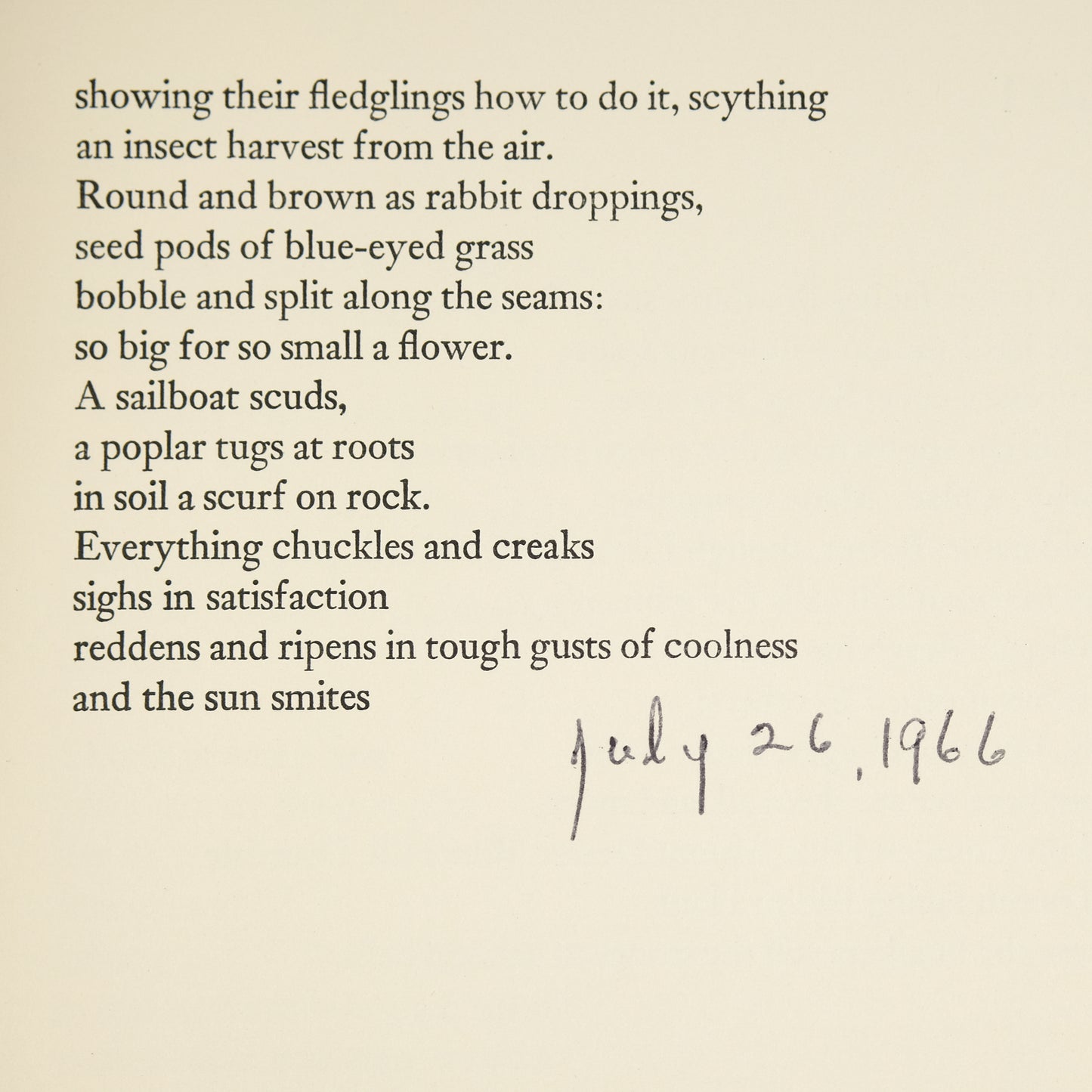 showing their fledglings how to do it, scything
an insect harvest from the air.
Round and brown as rabbit droppings,
seed pods of blue-eyed grass
bobble and split along the seams:
so big for so small a flower.
A sailboat scuds,
a poplar tugs at roots
in soil a scurf on rock.
Everything chuckles and creaks
sighs in satisfaction
reddens and ripens in tough gusts of coolness
and the sun smites

July 26, 1966